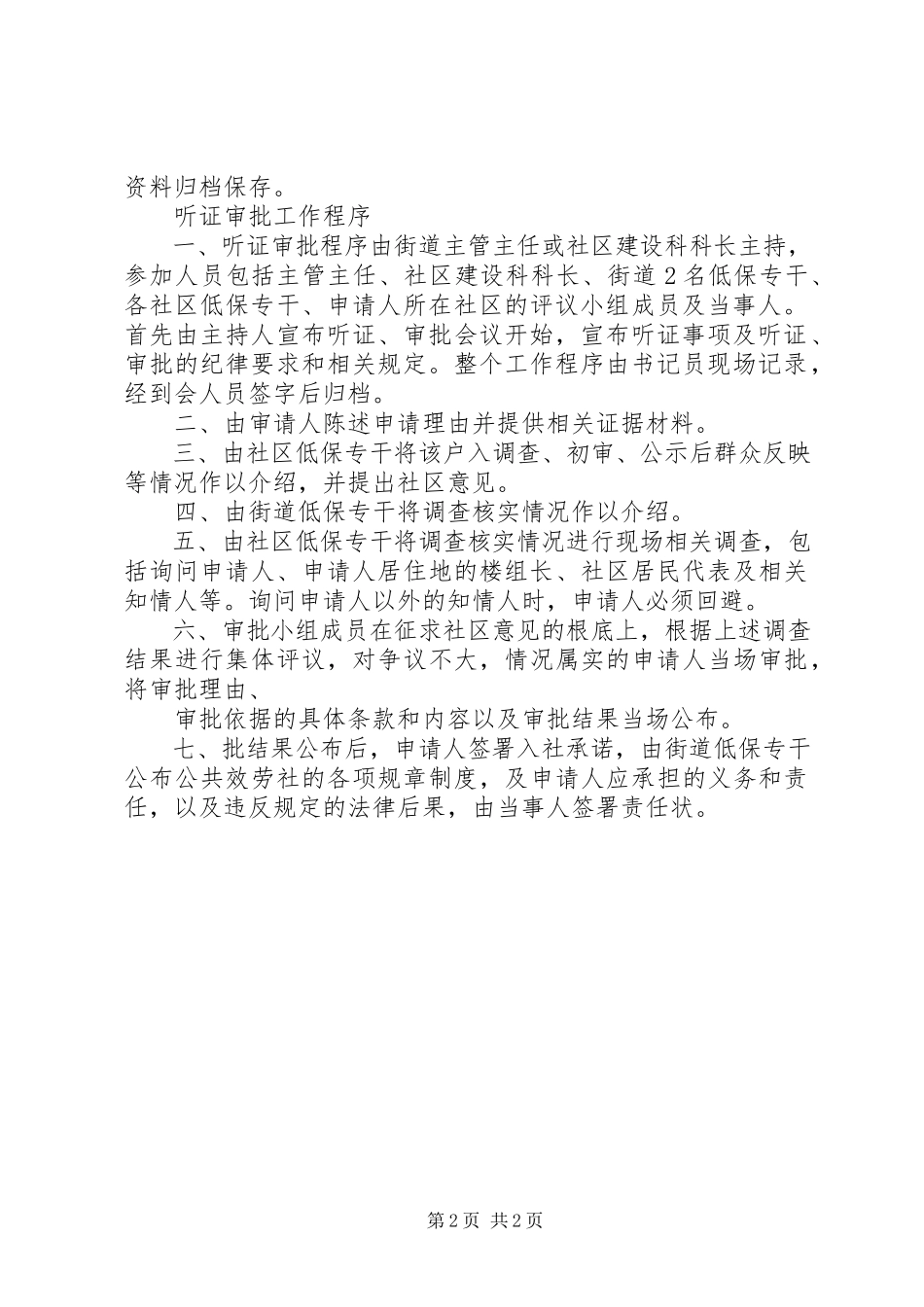 资料归档保存。

听证审批工作程序

一、听证审批程序由街道主管主任或社区建设科科长主持，参加人员包括主管主任、社区建设科科长、街道2名低保专干、各社区低保专干、申请人所在社区的评议小组成员及当事人。首先由主持人宣布听证、审批会议开始，宣布听证事项及听证、审批的纪律要求和相关规定。整个工作程序由书记员现场记录，经到会人员签字后归档。

二、由审请人陈述申请理由并提供相关证据材料。

三、由社区低保专干将该户入调查、初审、公示后群众反映等情况作以介绍，并提出社区意见。

四、由街道低保专干将调查核实情况作以介绍。

五、由社区低保专干将调查核实情况进行现场相关调查，包括询问申请人、申请人居住地的楼组长、社区居民代表及相关知情人等。询问申请人以外的知情人时，申请人必须回避。

六、审批小组成员在征求社区意见的根底上，根据上述调查结果进行集体评议，对争议不大，情况属实的申请人当场审批，将审批理由、

审批依据的具体条款和内容以及审批结果当场公布。

七、批结果公布后，申请人签署入社承诺，由街道低保专干公布公共效劳社的各项规章制度，及申请人应承担的义务和责任，以及违反规定的法律后果，由当事人签署责任状。

第2页 共2页